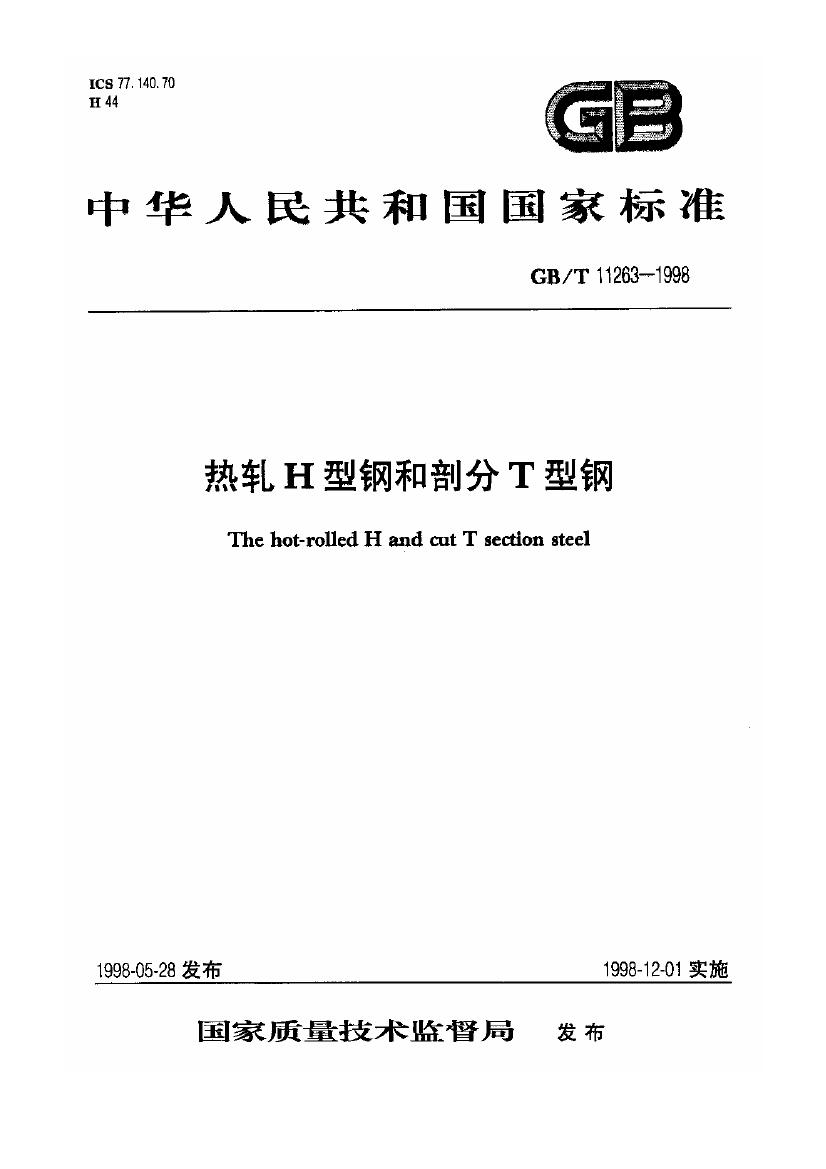 ICS 77.140.70
H 44

GB

中华人民共和国国家标准

GB/T 11263—1998

热轧H型钢和剖分T型钢

The hot-rolled H and cut T section steel

1998-05-28 发布

1998-12-01 实施

国家质量技术监督局 发布